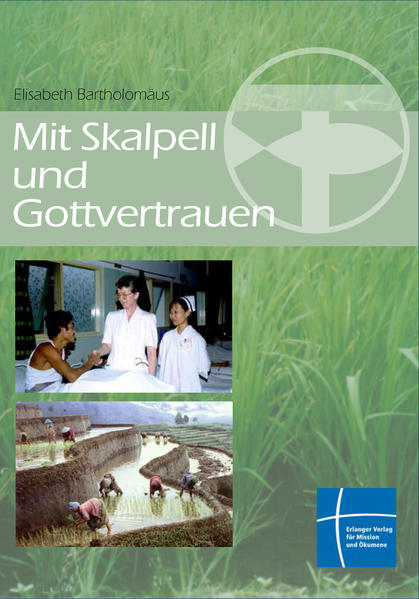 Elisabeth Bartholomäus

Mit Skalpell und Gottvertrauen

Erlanger Verlag für Mission und Ökumene